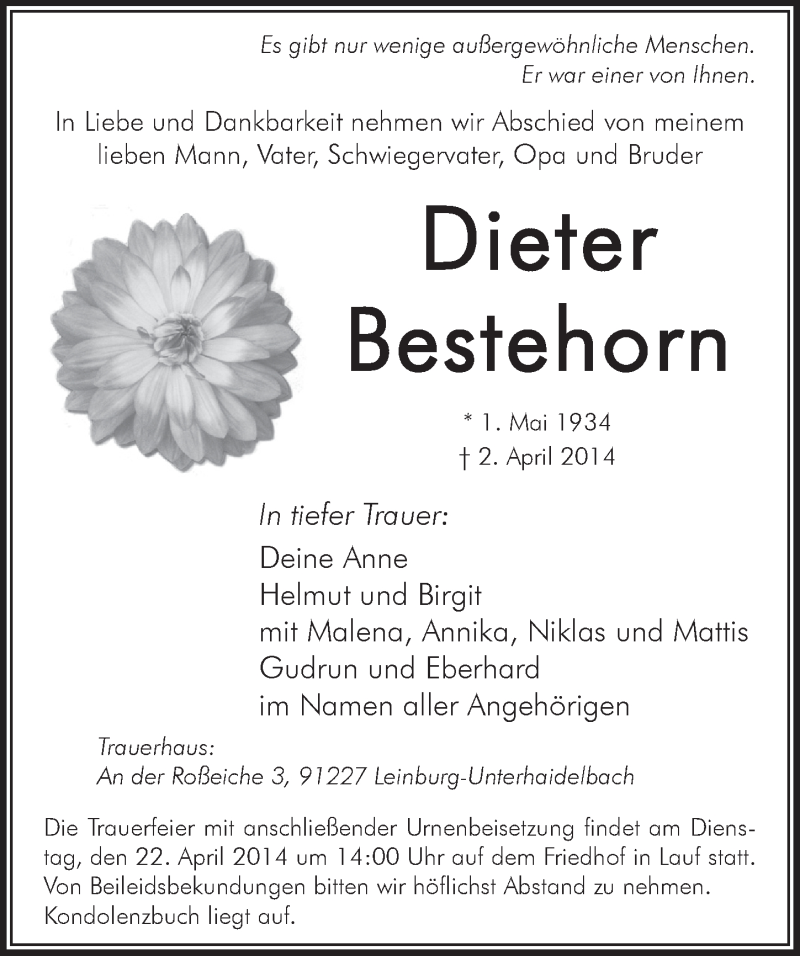 Es gibt nur wenige außergewöhnliche Menschen.
Er war einer von Ihnen.

In Liebe und Dankbarkeit nehmen wir Abschied von meinem lieben Mann, Vater, Schwiegervater, Opa und Bruder

Dieter
Bestehorn

* 1. Mai 1934
† 2. April 2014

In tiefer Trauer:
Deine Anne
Helmut und Birgit
mit Malena, Annika, Niklas und Mattis
Gudrun und Eberhard
im Namen aller Angehörigen

Trauerhaus:
An der Roßeiche 3, 91227 Leinburg-Unterhaidelbach

Die Trauerfeier mit anschließender Urnenbeisetzung findet am Dienstag, den 22. April 2014 um 14:00 Uhr auf dem Friedhof in Lauf statt. Von Beileidsbekundungen bitten wir höflichst Abstand zu nehmen. Kondolenzbuch liegt auf.